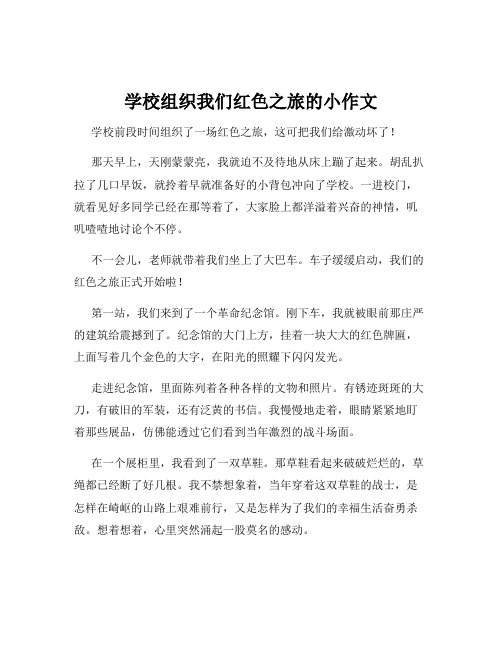 学校组织我们红色之旅的小作文

学校前段时间组织了一场红色之旅，这可把我们给激动坏了！

那天早上，天刚蒙蒙亮，我就迫不及待地从床上蹦了起来。胡乱扒拉了几口早饭，就拎着早就准备好的小背包冲向了学校。一进校门，就看见好多同学已经在那等着了，大家脸上都洋溢着兴奋的神情，叽叽喳喳地讨论个不停。

不一会儿，老师就带着我们坐上了大巴车。车子缓缓启动，我们的红色之旅正式开始啦！

第一站，我们来到了一个革命纪念馆。刚下车，我就被眼前那庄严的建筑给震撼到了。纪念馆的大门上方，挂着一块大大的红色牌匾，上面写着几个金色的大字，在阳光的照耀下闪闪发光。

走进纪念馆，里面陈列着各种各样的文物和照片。有锈迹斑斑的大刀，有破旧的军装，还有泛黄的书信。我慢慢地走着，眼睛紧紧地盯着那些展品，仿佛能透过它们看到当年激烈的战斗场面。

在一个展柜里，我看到了一双草鞋。那草鞋看起来破破烂烂的，草绳都已经断了好几根。我不禁想象着，当年穿着这双草鞋的战士，是怎样在崎岖的山路上艰难前行，又是怎样为了我们的幸福生活奋勇杀敌。想着想着，心里突然涌起一股莫名的感动。